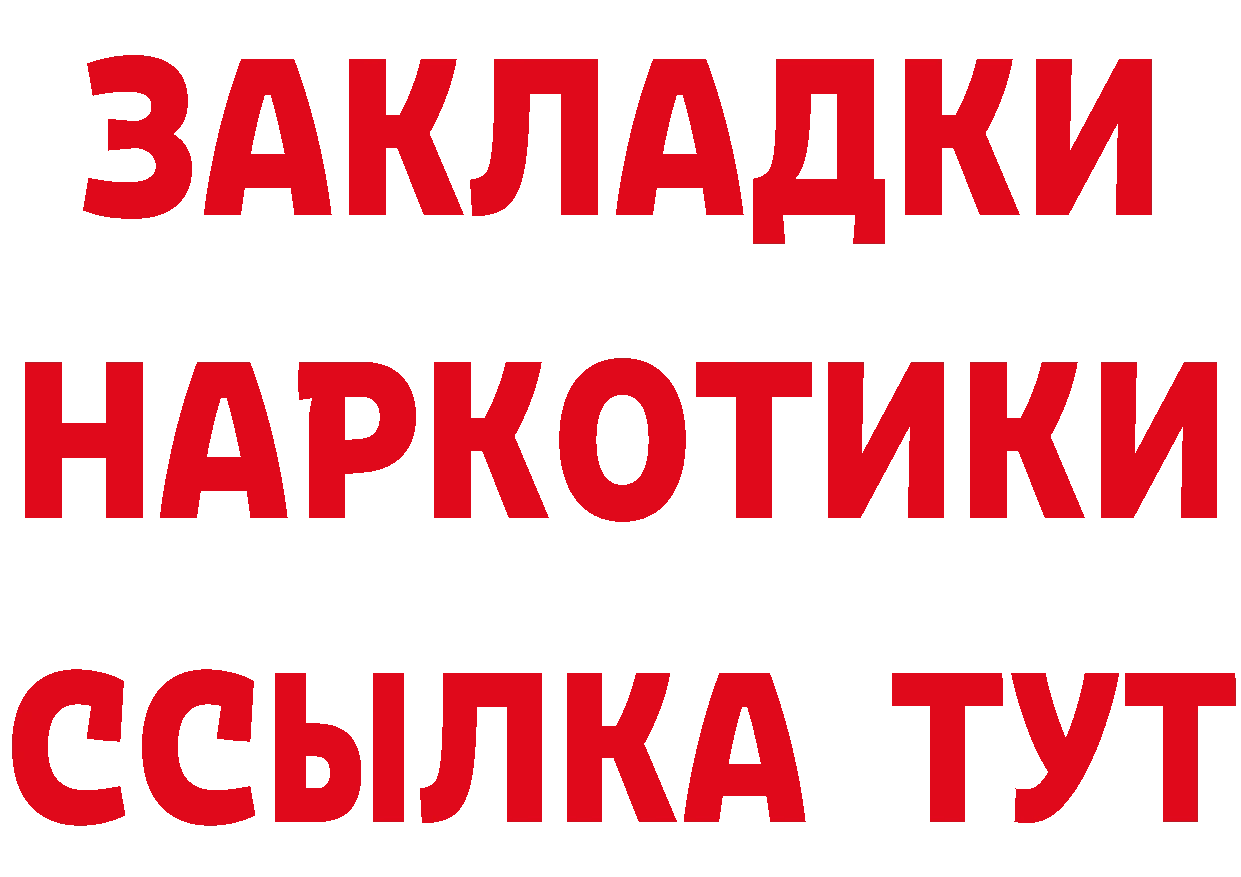 ЗАКЛАДКИ
НАРКОТИКИ
ССЫЛКА ТУТ